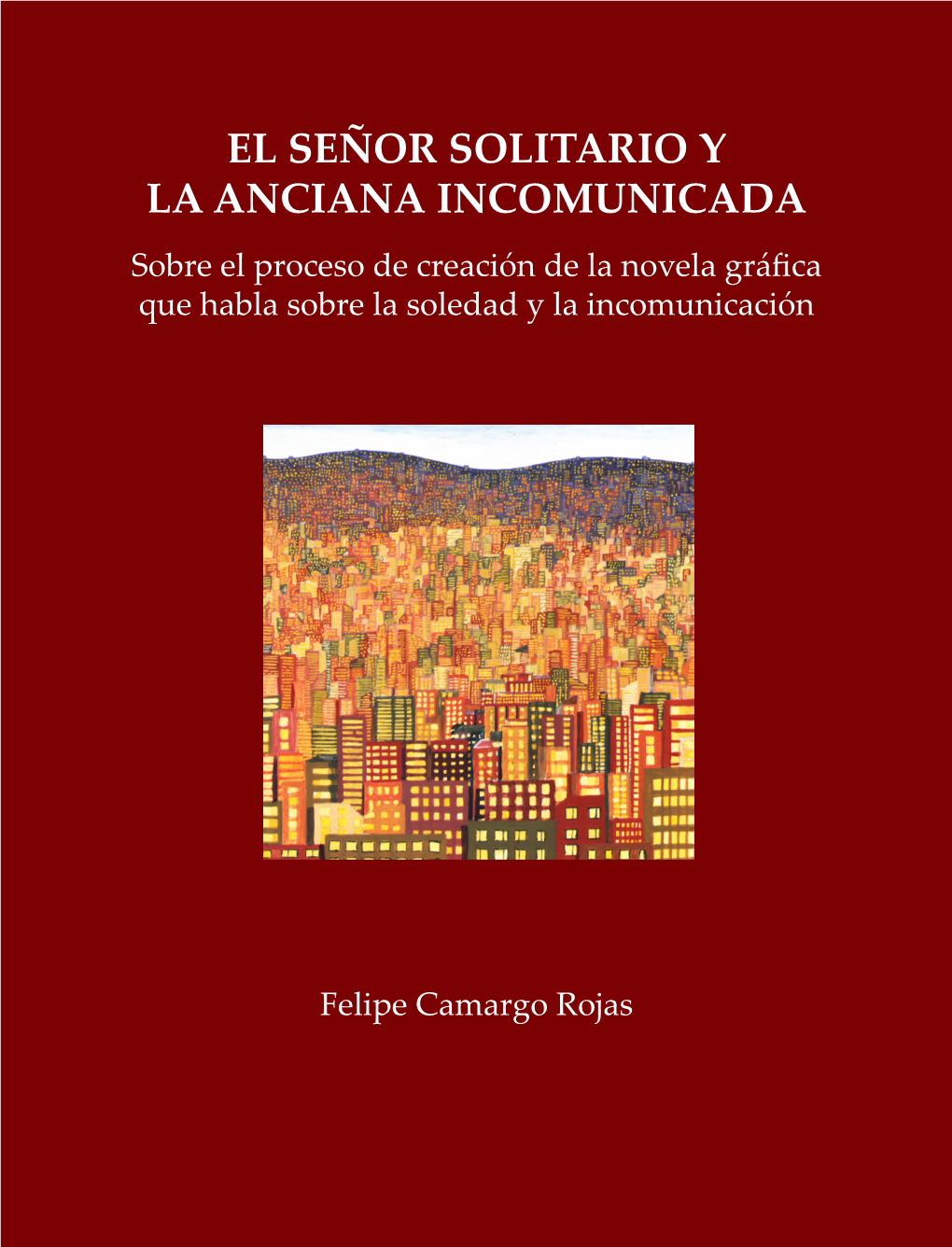 EL SEÑOR SOLITARIO Y
LA ANCIANA INCOMUNICADA

Sobre el proceso de creación de la novela gráfica que habla sobre la soledad y la incomunicación

Felipe Camargo Rojas